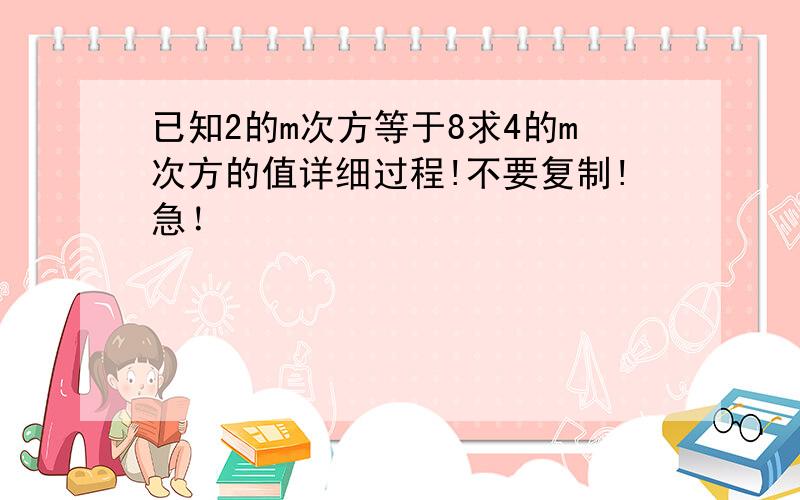 已知2的m次方等于8求4的m次方的值详细过程!不要复制!急!